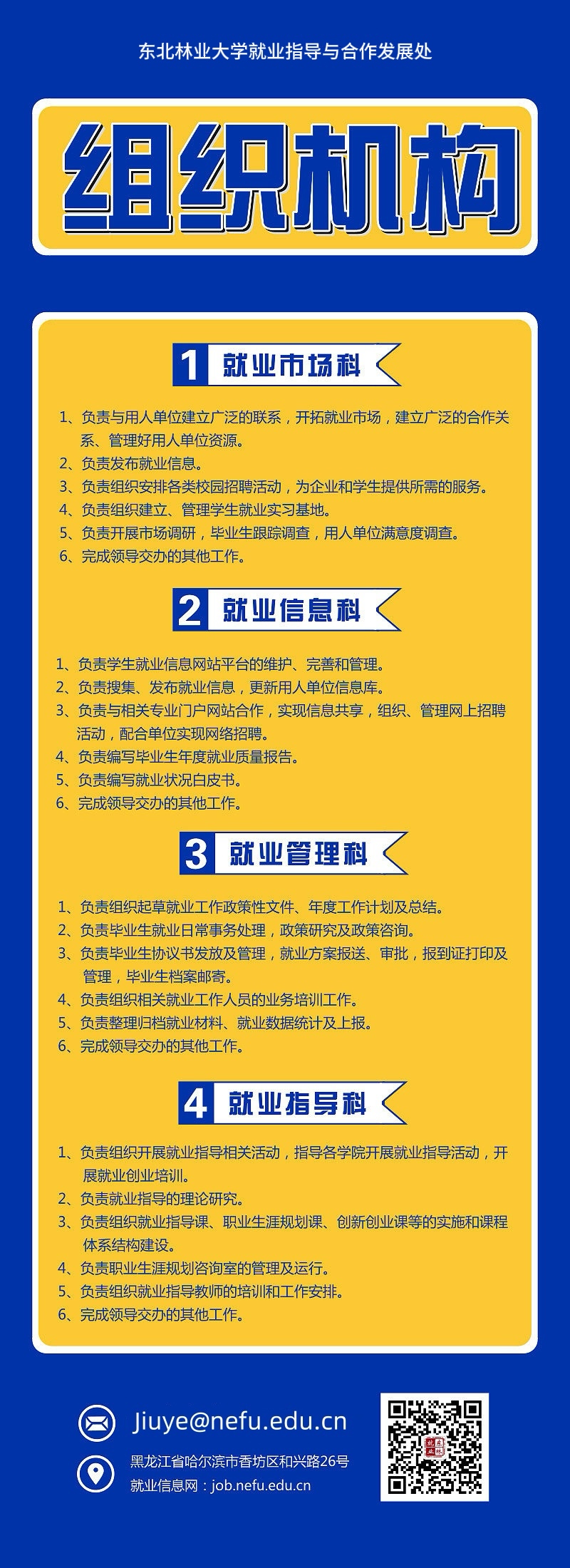 东北林业大学就业指导与合作发展处

组织机构

1 就业市场科

1、负责与用人单位建立广泛的联系，开拓就业市场，建立广泛的合作关系、管理好用人单位资源。
2、负责发布就业信息。
3、负责组织安排各类校园招聘活动，为企业和学生提供所需的服务。
4、负责组织建立、管理学生就业实习基地。
5、负责开展市场调研，毕业生跟踪调查，用人单位满意度调查。
6、完成领导交办的其他工作。

2 就业信息科

1、负责学生就业信息网站平台的维护、完善和管理。
2、负责搜集、发布就业信息，更新用人单位信息库。
3、负责与相关专业门户网站合作，实现信息共享，组织、管理网上招聘活动，配合单位实现网络招聘。
4、负责编写毕业生年度就业质量报告。
5、负责编写就业状况白皮书。
6、完成领导交办的其他工作。

3 就业管理科

1、负责组织起草就业工作政策性文件、年度工作计划及总结。
2、负责毕业生就业日常事务处理，政策研究及政策咨询。
3、负责毕业生协议书发放及管理，就业方案报送、审批，报到证打印及管理，毕业生档案邮寄。
4、负责组织相关就业工作人员的业务培训工作。
5、负责整理归档就业材料、就业数据统计及上报。
6、完成领导交办的其他工作。

4 就业指导科

1、负责组织开展就业指导相关活动，指导各学院开展就业指导活动，开展就业创业培训。
2、负责就业指导的理论研究。
3、负责组织就业指导课、职业生涯规划课、创新创业课等的实施和课程体系结构建设。
4、负责职业生涯规划咨询室的管理及运行。
5、负责组织就业指导教师的培训和工作安排。
6、完成领导交办的其他工作。

Jiuye@nefu.edu.cn
黑龙江省哈尔滨市香坊区和兴路26号
就业信息网：job.nefu.edu.cn